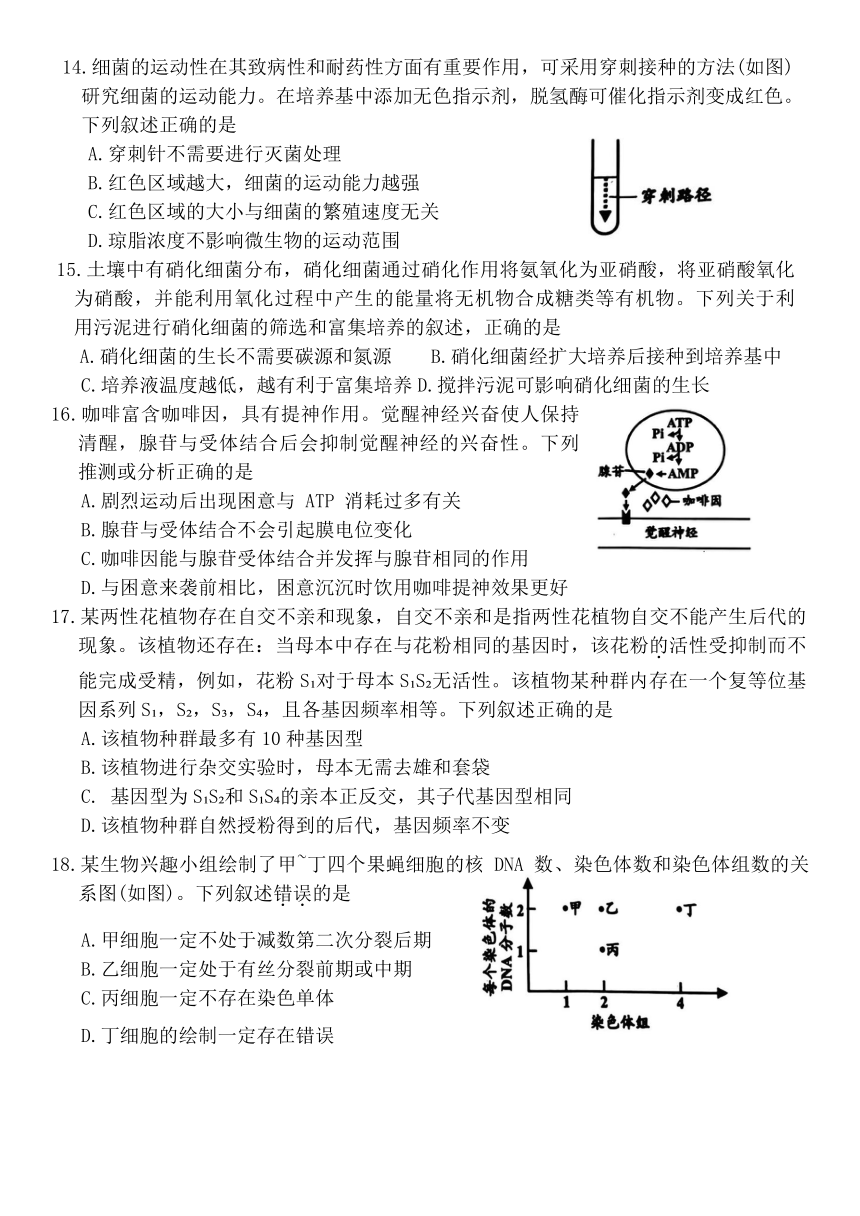 14.细菌的运动性在其致病性和耐药性方面有重要作用，可采用穿刺接种的方法(如图)研究细菌的运动能力。在培养基中添加无色指示剂，脱氢酶可催化指示剂变成红色。下列叙述正确的是

A.穿刺针不需要进行灭菌处理

B.红色区域越大，细菌的运动能力越强

C.红色区域的大小与细菌的繁殖速度无关

D.琼脂浓度不影响微生物的运动范围

穿刺路径

15.土壤中有硝化细菌分布，硝化细菌通过硝化作用将氨氧化为亚硝酸，将亚硝酸氧化为硝酸，并能利用氧化过程中产生的能量将无机物合成糖类等有机物。下列关于利用污泥进行硝化细菌的筛选和富集培养的叙述，正确的是

A.硝化细菌的生长不需要碳源和氮源　　B.硝化细菌经扩大培养后接种到培养基中

C.培养液温度越低，越有利于富集培养　D.搅拌污泥可影响硝化细菌的生长

16.咖啡富含咖啡因，具有提神作用。觉醒神经兴奋使人保持清醒，腺苷与受体结合后会抑制觉醒神经的兴奋性。下列推测或分析正确的是

A.剧烈运动后出现困意与 ATP 消耗过多有关

B.腺苷与受体结合不会引起膜电位变化

C.咖啡因能与腺苷受体结合并发挥与腺苷相同的作用

D.与困意来袭前相比，困意沉沉时饮用咖啡提神效果更好

ATP Pi ADP Pi 腺苷 AMP 咖啡因 觉醒神经

17.某两性花植物存在自交不亲和现象，自交不亲和是指两性花植物自交不能产生后代的现象。该植物还存在：当母本中存在与花粉相同的基因时，该花粉的活性受抑制而不能完成受精，例如，花粉 $S_1$对于母本 $S_1S_2$无活性。该植物某种群内存在一个复等位基因系列 $S_1$，$S_2$，$S_3$，$S_4$，且各基因频率相等。下列叙述正确的是

A.该植物种群最多有 10 种基因型

B.该植物进行杂交实验时，母本无需去雄和套袋

C. 基因型为 $S_1S_2$和 $S_1S_4$的亲本正反交，其子代基因型相同

D.该植物种群自然授粉得到的后代，基因频率不变

18.某生物兴趣小组绘制了甲~丁四个果蝇细胞的核 DNA 数、染色体数和染色体组数的关系图(如图)。下列叙述错误的是

A.甲细胞一定不处于减数第二次分裂后期

B.乙细胞一定处于有丝分裂前期或中期

C.丙细胞一定不存在染色单体

D.丁细胞的绘制一定存在错误

每个染色体的DNA分子数 2 1 甲 乙 丁 丙 1 2 4 染色体组